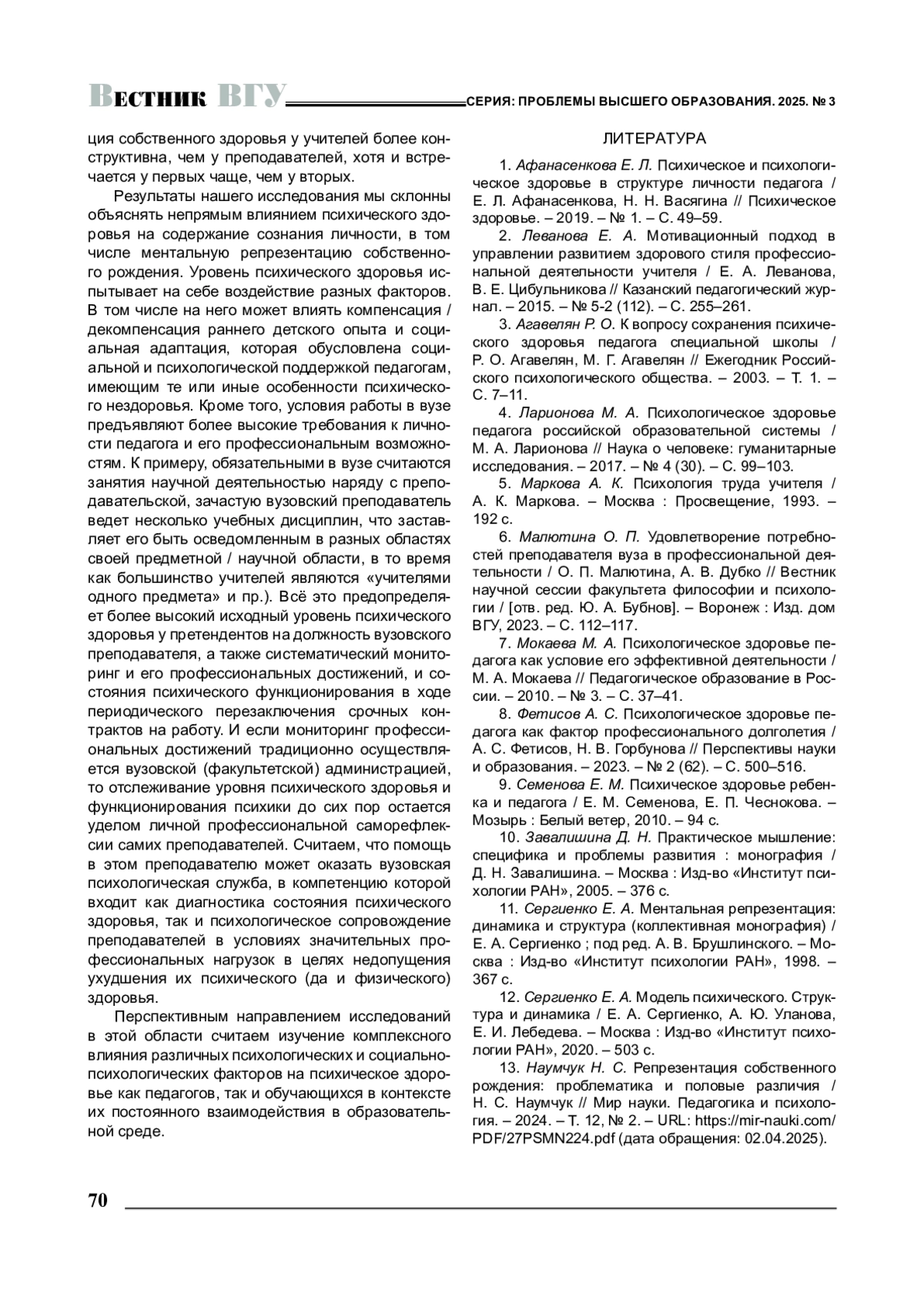 Вестник ВГУ СЕРИЯ: ПРОБЛЕМЫ ВЫСШЕГО ОБРАЗОВАНИЯ. 2025. № 3

ция собственного здоровья у учителей более конструктивна, чем у преподавателей, хотя и встречается у первых чаще, чем у вторых.

Результаты нашего исследования мы склонны объяснять непрямым влиянием психического здоровья на содержание сознания личности, в том числе ментальную репрезентацию собственного рождения. Уровень психического здоровья испытывает на себе воздействие разных факторов. В том числе на него может влиять компенсация / декомпенсация раннего детского опыта и социальная адаптация, которая обусловлена социальной и психологической поддержкой педагогам, имеющим те или иные особенности психического нездоровья. Кроме того, условия работы в вузе предъявляют более высокие требования к личности педагога и его профессиональным возможностям. К примеру, обязательными в вузе считаются занятия научной деятельностью наряду с преподавательской, зачастую вузовский преподаватель ведет несколько учебных дисциплин, что заставляет его быть осведомленным в разных областях своей предметной / научной области, в то время как большинство учителей являются «учителями одного предмета» и пр.). Всё это предопределяет более высокий исходный уровень психического здоровья у претендентов на должность вузовского преподавателя, а также систематический мониторинг и его профессиональных достижений, и состояния психического функционирования в ходе периодического перезаключения срочных контрактов на работу. И если мониторинг профессиональных достижений традиционно осуществляется вузовской (факультетской) администрацией, то отслеживание уровня психического здоровья и функционирования психики до сих пор остается уделом личной профессиональной саморефлексии самих преподавателей. Считаем, что помощь в этом преподавателю может оказать вузовская психологическая служба, в компетенцию которой входит как диагностика состояния психического здоровья, так и психологическое сопровождение преподавателей в условиях значительных профессиональных нагрузок в целях недопущения ухудшения их психического (да и физического) здоровья.

Перспективным направлением исследований в этой области считаем изучение комплексного влияния различных психологических и социально-психологических факторов на психическое здоровье как педагогов, так и обучающихся в контексте их постоянного взаимодействия в образовательной среде.

ЛИТЕРАТУРА

1. Афанасенкова Е. Л. Психическое и психологическое здоровье в структуре личности педагога / Е. Л. Афанасенкова, Н. Н. Васягина // Психическое здоровье. – 2019. – № 1. – С. 49–59.

2. Леванова Е. А. Мотивационный подход в управлении развитием здорового стиля профессиональной деятельности учителя / Е. А. Леванова, В. Е. Цибульникова // Казанский педагогический журнал. – 2015. – № 5-2 (112). – С. 255–261.

3. Агавелян Р. О. К вопросу сохранения психического здоровья педагога специальной школы / Р. О. Агавелян, М. Г. Агавелян // Ежегодник Российского психологического общества. – 2003. – Т. 1. – С. 7–11.

4. Ларионова М. А. Психологическое здоровье педагога российской образовательной системы / М. А. Ларионова // Наука о человеке: гуманитарные исследования. – 2017. – № 4 (30). – С. 99–103.

5. Маркова А. К. Психология труда учителя / А. К. Маркова. – Москва : Просвещение, 1993. – 192 с.

6. Малютина О. П. Удовлетворение потребностей преподавателя вуза в профессиональной деятельности / О. П. Малютина, А. В. Дубко // Вестник научной сессии факультета философии и психологии / [отв. ред. Ю. А. Бубнов]. – Воронеж : Изд. дом ВГУ, 2023. – С. 112–117.

7. Мокаева М. А. Психологическое здоровье педагога как условие его эффективной деятельности / М. А. Мокаева // Педагогическое образование в России. – 2010. – № 3. – С. 37–41.

8. Фетисов А. С. Психологическое здоровье педагога как фактор профессионального долголетия / А. С. Фетисов, Н. В. Горбунова // Перспективы науки и образования. – 2023. – № 2 (62). – С. 500–516.

9. Семенова Е. М. Психическое здоровье ребенка и педагога / Е. М. Семенова, Е. П. Чеснокова. – Мозырь : Белый ветер, 2010. – 94 с.

10. Завалишина Д. Н. Практическое мышление: специфика и проблемы развития : монография / Д. Н. Завалишина. – Москва : Изд-во «Институт психологии РАН», 2005. – 376 с.

11. Сергиенко Е. А. Ментальная репрезентация: динамика и структура (коллективная монография) / Е. А. Сергиенко ; под ред. А. В. Брушлинского. – Москва : Изд-во «Институт психологии РАН», 1998. – 367 с.

12. Сергиенко Е. А. Модель психического. Структура и динамика / Е. А. Сергиенко, А. Ю. Уланова, Е. И. Лебедева. – Москва : Изд-во «Институт психологии РАН», 2020. – 503 с.

13. Наумчук Н. С. Репрезентация собственного рождения: проблематика и половые различия / Н. С. Наумчук // Мир науки. Педагогика и психология. – 2024. – Т. 12, № 2. – URL: https://mir-nauki.com/PDF/27PSMN224.pdf (дата обращения: 02.04.2025).

70